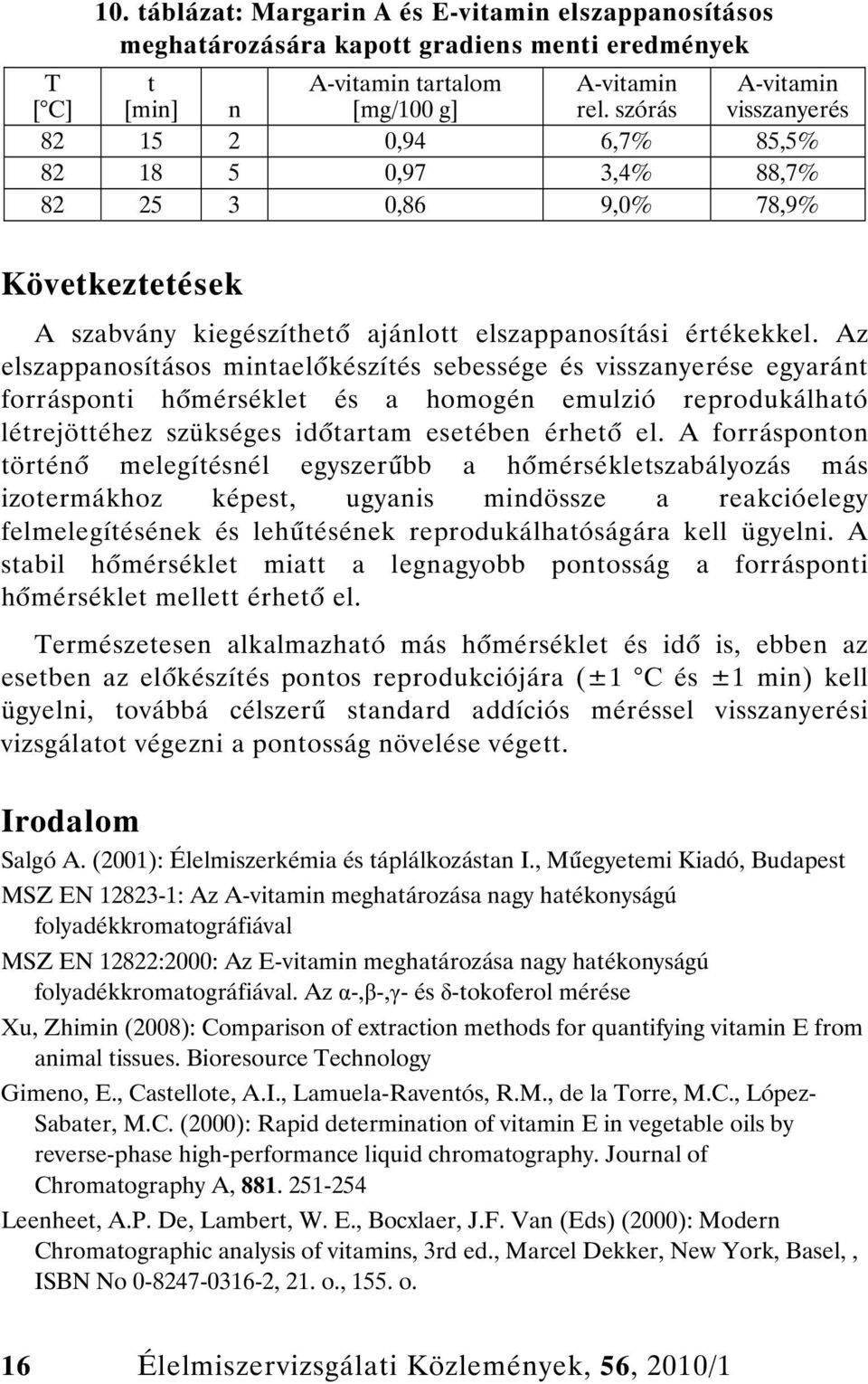 10. táblázat: Margarin A és E-vitamin elszappanosításos meghatározására kapott gradiens menti eredmények

| T [°C] | t [min] | n | A-vitamin tartalom [mg/100 g] | A-vitamin rel. szórás | A-vitamin visszanyerés |
|---|---|---|---|---|---|
| 82 | 15 | 2 | 0,94 | 6,7% | 85,5% |
| 82 | 18 | 5 | 0,97 | 3,4% | 88,7% |
| 82 | 25 | 3 | 0,86 | 9,0% | 78,9% |

Következtetések

A szabvány kiegészíthető ajánlott elszappanosítási értékekkel. Az elszappanosításos mintaelőkészítés sebessége és visszanyerése egyaránt forrásponti hőmérséklet és a homogén emulzió reprodukálható létrejöttéhez szükséges időtartam esetében érhető el. A forrásponton történő melegítésnél egyszerűbb a hőmérsékletszabályozás más izotermákhoz képest, ugyanis mindössze a reakcióelegy felmelegítésének és lehűtésének reprodukálhatóságára kell ügyelni. A stabil hőmérséklet miatt a legnagyobb pontosság a forrásponti hőmérséklet mellett érhető el.

Természetesen alkalmazható más hőmérséklet és idő is, ebben az esetben az előkészítés pontos reprodukciójára (±1 °C és ±1 min) kell ügyelni, továbbá célszerű standard addíciós méréssel visszanyerési vizsgálatot végezni a pontosság növelése végett.

Irodalom

Salgó A. (2001): Élelmiszerkémia és táplálkozástan I., Műegyetemi Kiadó, Budapest

MSZ EN 12823-1: Az A-vitamin meghatározása nagy hatékonyságú folyadékkromatográfiával

MSZ EN 12822:2000: Az E-vitamin meghatározása nagy hatékonyságú folyadékkromatográfiával. Az α-,β-,γ- és δ-tokoferol mérése

Xu, Zhimin (2008): Comparison of extraction methods for quantifying vitamin E from animal tissues. Bioresource Technology

Gimeno, E., Castellote, A.I., Lamuela-Raventós, R.M., de la Torre, M.C., López-Sabater, M.C. (2000): Rapid determination of vitamin E in vegetable oils by reverse-phase high-performance liquid chromatography. Journal of Chromatography A, 881. 251-254

Leenheet, A.P. De, Lambert, W. E., Bocxlaer, J.F. Van (Eds) (2000): Modern Chromatographic analysis of vitamins, 3rd ed., Marcel Dekker, New York, Basel, , ISBN No 0-8247-0316-2, 21. o., 155. o.

16 Élelmiszervizsgálati Közlemények, 56, 2010/1